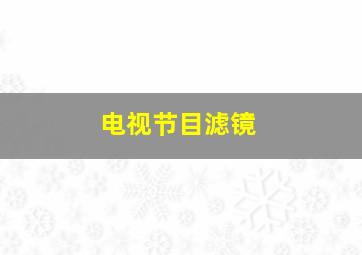 电视节目滤镜